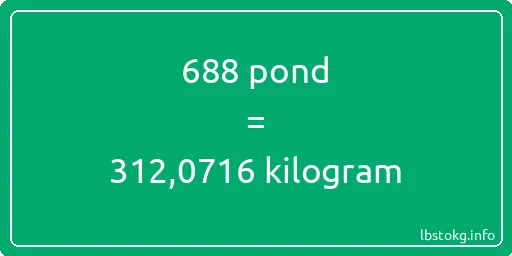 688 pond

=

312,0716 kilogram

lbstokg.info